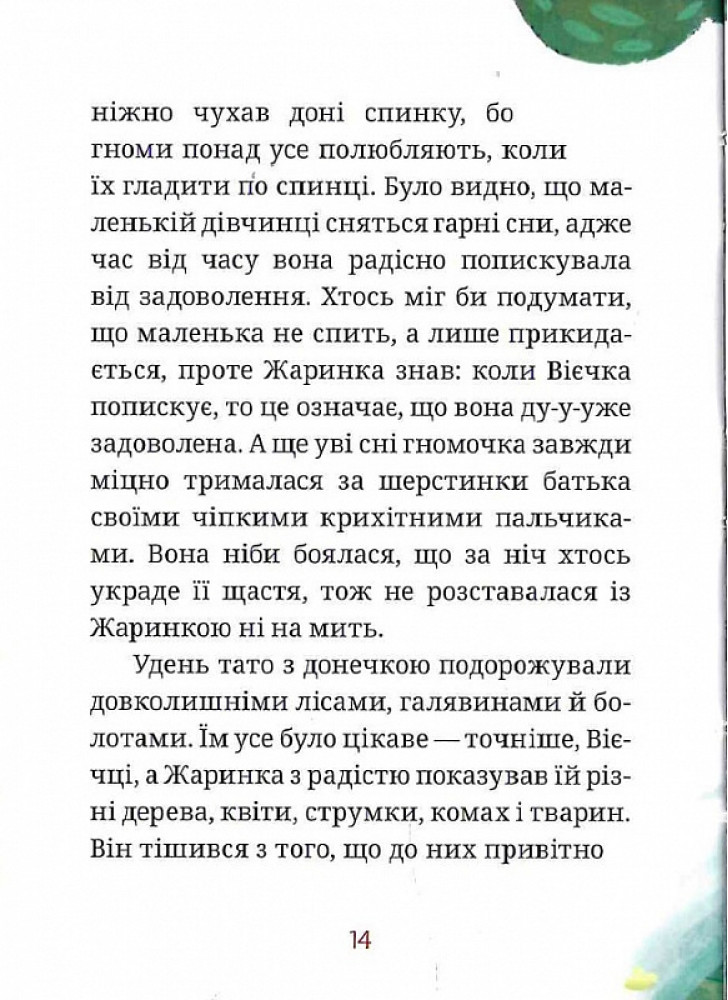 ніжно чухав доні спинку, бо гноми понад усе полюбляють, коли їх гладити по спинці. Було видно, що маленькій дівчинці сняться гарні сни, адже час від часу вона радісно попискувала від задоволення. Хтось міг би подумати, що маленька не спить, а лише прикидається, проте Жаринка знав: коли Вієчка попискує, то це означає, що вона ду-у-уже задоволена. А ще уві сні гномочка завжди міцно трималася за шерстинки батька своїми чіпкими крихітними пальчиками. Вона ніби боялася, що за ніч хтось украде її щастя, тож не розставалася із Жаринкою ні на мить.

Удень тато з донечкою подорожували довколишніми лісами, галявинами й болотами. Їм усе було цікаве — точніше, Вієчці, а Жаринка з радістю показував їй різні дерева, квіти, струмки, комах і тварин. Він тішився з того, що до них привітно

14